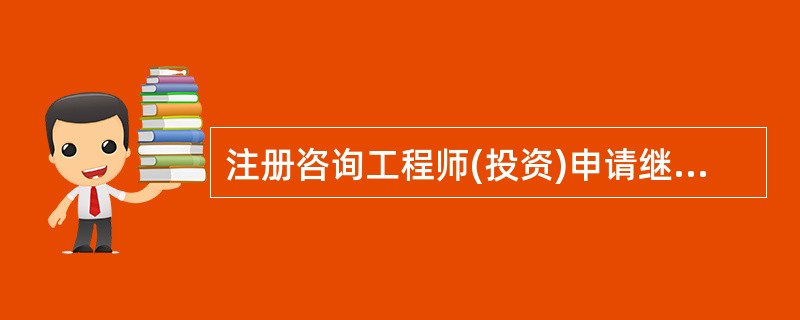 注册咨询工程师(投资)申请继...